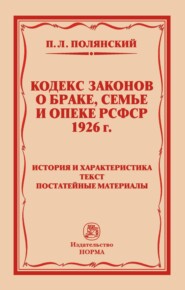 П. Л. ПОЛЯНСКИЙ

КОДЕКС ЗАКОНОВ О БРАКЕ, СЕМЬЕ И ОПЕКЕ РСФСР 1926 г.

ИСТОРИЯ И ХАРАКТЕРИСТИКА
ТЕКСТ
ПОСТАТЕЙНЫЕ МАТЕРИАЛЫ

Издательство
НОРМА